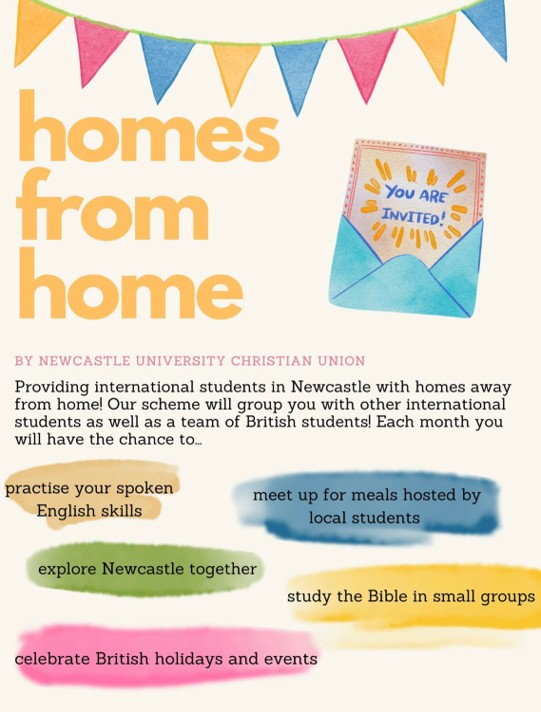 homes from home

YOU ARE INVITED!

BY NEWCASTLE UNIVERSITY CHRISTIAN UNION

Providing international students in Newcastle with homes away from home! Our scheme will group you with other international students as well as a team of British students! Each month you will have the chance to...

practise your spoken English skills

meet up for meals hosted by local students

explore Newcastle together

study the Bible in small groups

celebrate British holidays and events